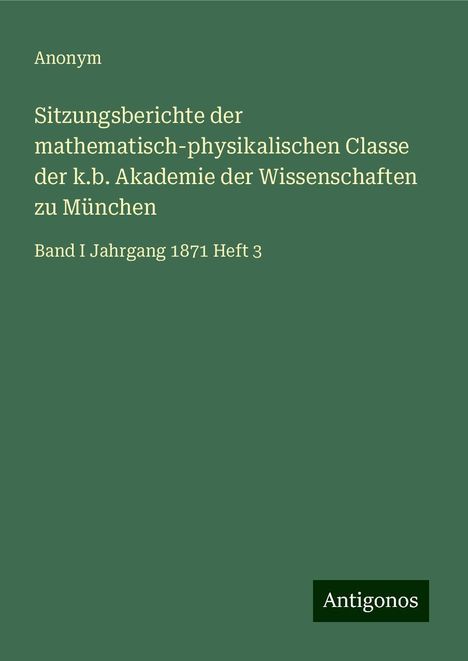 Anonym

Sitzungsberichte der mathematisch-physikalischen Classe der k.b. Akademie der Wissenschaften zu München

Band I Jahrgang 1871 Heft 3

Antigonos